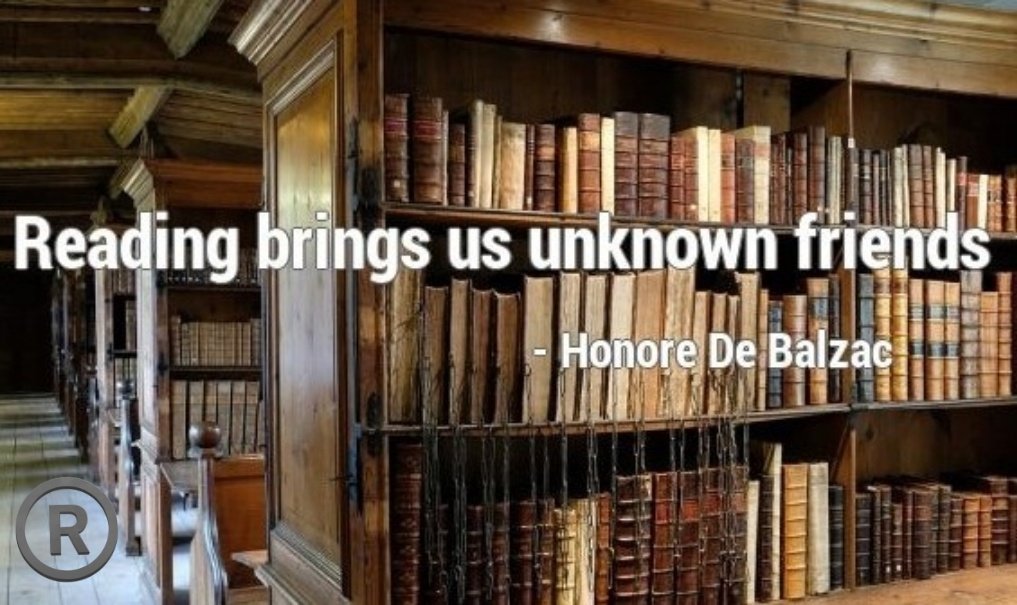 Reading brings us unknown friends

- Honore De Balzac

R